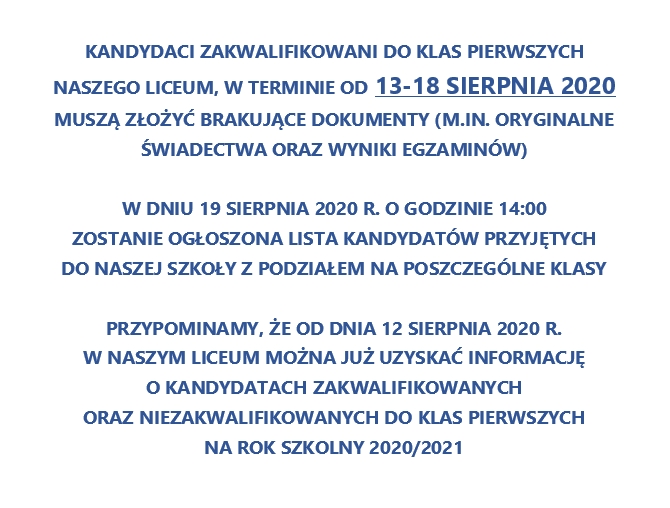 KANDYDACI ZAKWALIFIKOWANI DO KLAS PIERWSZYCH NASZEGO LICEUM, W TERMINIE OD 13-18 SIERPNIA 2020 MUSZĄ ZŁOŻYĆ BRAKUJĄCE DOKUMENTY (M.IN. ORYGINALNE ŚWIADECTWA ORAZ WYNIKI EGZAMINÓW)

W DNIU 19 SIERPNIA 2020 R. O GODZINIE 14:00 ZOSTANIE OGŁOSZONA LISTA KANDYDATÓW PRZYJĘTYCH DO NASZEJ SZKOŁY Z PODZIAŁEM NA POSZCZEGÓLNE KLASY

PRZYPOMINAMY, ŻE OD DNIA 12 SIERPNIA 2020 R. W NASZYM LICEUM MOŻNA JUŻ UZYSKAĆ INFORMACJĘ O KANDYDATACH ZAKWALIFIKOWANYCH ORAZ NIEZAKWALIFIKOWANYCH DO KLAS PIERWSZYCH NA ROK SZKOLNY 2020/2021